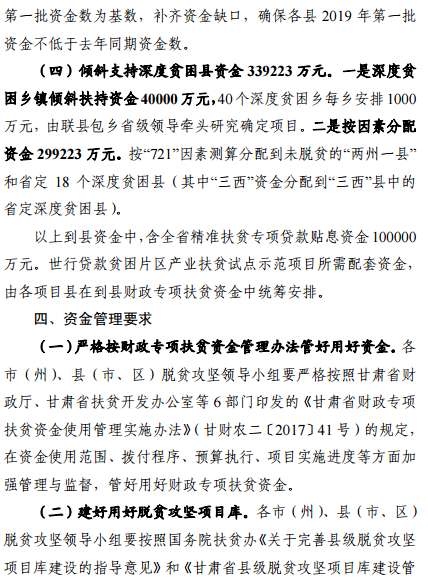 第一批资金数为基数，补齐资金缺口，确保各县 2019 年第一批资金不低于去年同期资金数。

（四）倾斜支持深度贫困县资金 339223 万元。一是深度贫困乡镇倾斜扶持资金 40000 万元，40 个深度贫困乡每乡安排 1000 万元，由联县包乡省级领导牵头研究确定项目。二是按因素分配资金 299223 万元。按“721”因素测算分配到未脱贫的“两州一县”和省定 18 个深度贫困县（其中“三西”资金分配到“三西”县中的省定深度贫困县）。

以上到县资金中，含全省精准扶贫专项贷款贴息资金 100000 万元。世行贷款贫困片区产业扶贫试点示范项目所需配套资金，由各项目县在到县财政专项扶贫资金中统筹安排。

四、资金管理要求

（一）严格按财政专项扶贫资金管理办法管好用好资金。各市（州）、县（市、区）脱贫攻坚领导小组要严格按照甘肃省财政厅、甘肃省扶贫开发办公室等 6 部门印发的《甘肃省财政专项扶贫资金使用管理实施办法》（甘财农二〔2017〕41 号）的规定，在资金使用范围、拨付程序、预算执行、项目实施进度等方面加强管理与监督，管好用好财政专项扶贫资金。

（二）建好用好脱贫攻坚项目库。各市（州）、县（市、区）脱贫攻坚领导小组要按照国务院扶贫办《关于完善县级脱贫攻坚项目库建设的指导意见》和《甘肃省县级脱贫攻坚项目库建设管